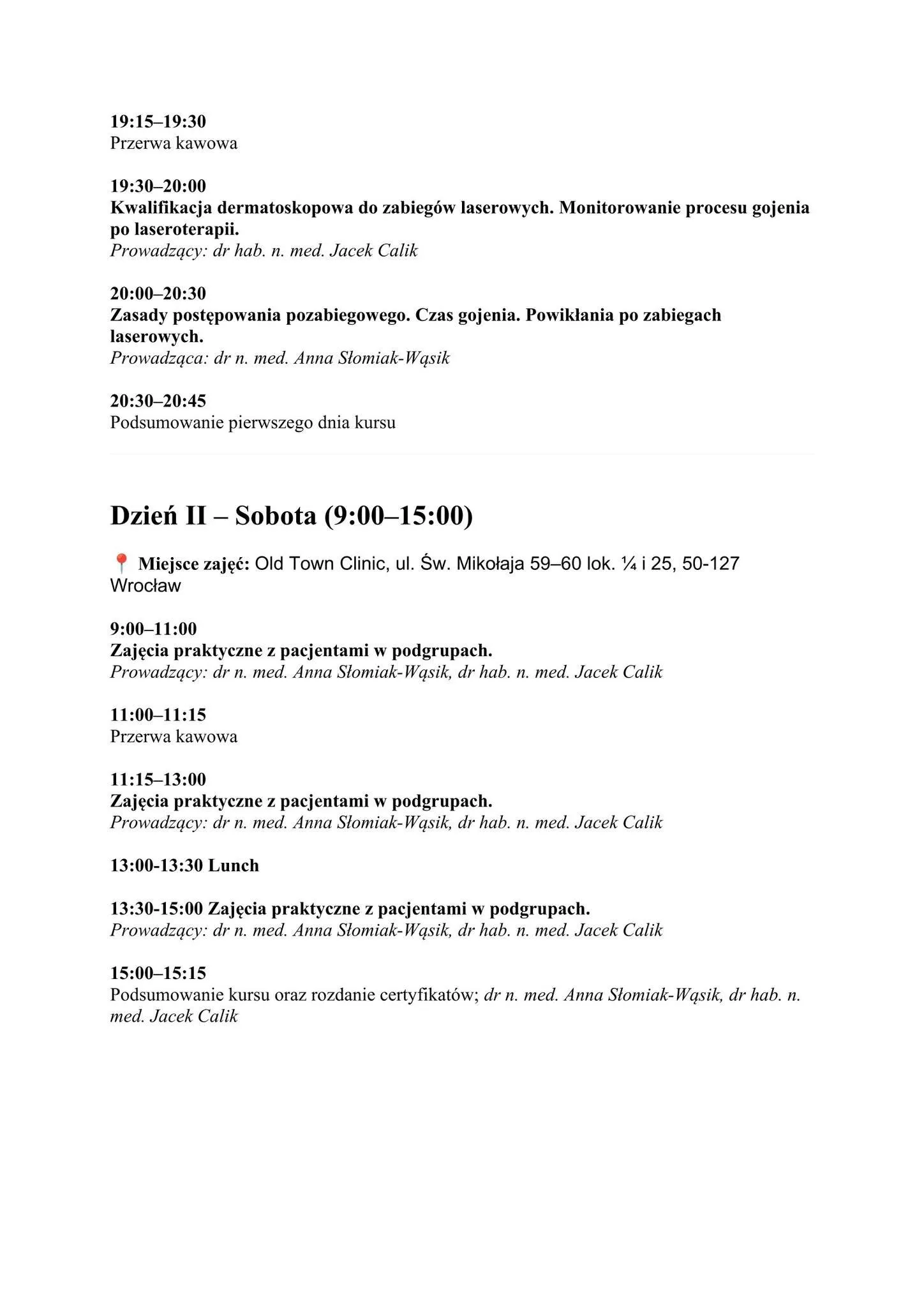 19:15–19:30
Przerwa kawowa

19:30–20:00
Kwalifikacja dermatoskopowa do zabiegów laserowych. Monitorowanie procesu gojenia po laseroterapii.
Prowadzący: dr hab. n. med. Jacek Calik

20:00–20:30
Zasady postępowania pozabiegowego. Czas gojenia. Powikłania po zabiegach laserowych.
Prowadząca: dr n. med. Anna Słomiak-Wąsik

20:30–20:45
Podsumowanie pierwszego dnia kursu

Dzień II – Sobota (9:00–15:00)

📍 Miejsce zajęć: Old Town Clinic, ul. Św. Mikołaja 59–60 lok. ¼ i 25, 50-127 Wrocław

9:00–11:00
Zajęcia praktyczne z pacjentami w podgrupach.
Prowadzący: dr n. med. Anna Słomiak-Wąsik, dr hab. n. med. Jacek Calik

11:00–11:15
Przerwa kawowa

11:15–13:00
Zajęcia praktyczne z pacjentami w podgrupach.
Prowadzący: dr n. med. Anna Słomiak-Wąsik, dr hab. n. med. Jacek Calik

13:00-13:30 Lunch

13:30-15:00 Zajęcia praktyczne z pacjentami w podgrupach.
Prowadzący: dr n. med. Anna Słomiak-Wąsik, dr hab. n. med. Jacek Calik

15:00–15:15
Podsumowanie kursu oraz rozdanie certyfikatów; dr n. med. Anna Słomiak-Wąsik, dr hab. n. med. Jacek Calik